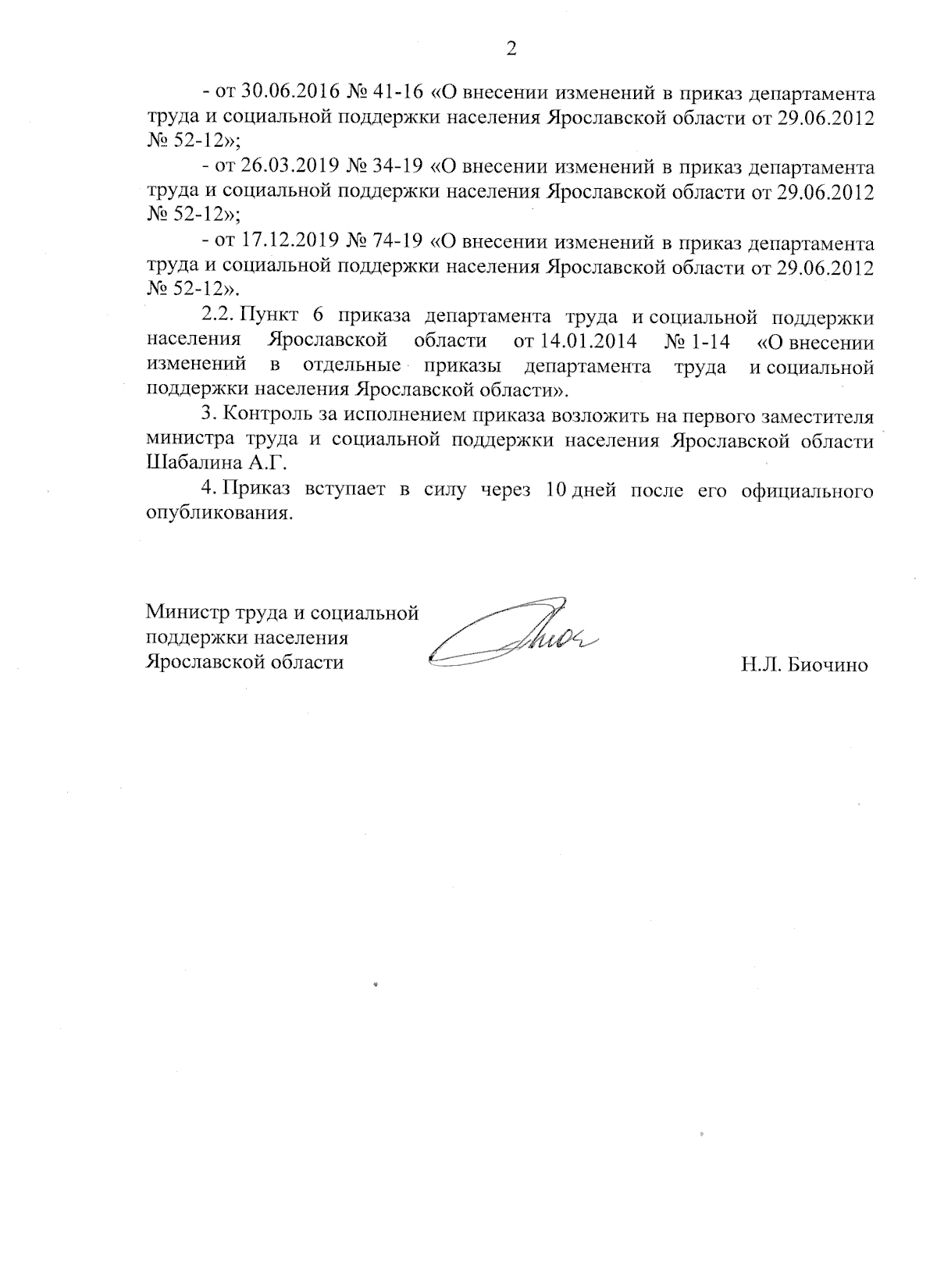 2

- от 30.06.2016 № 41-16 «О внесении изменений в приказ департамента труда и социальной поддержки населения Ярославской области от 29.06.2012 № 52-12»;

- от 26.03.2019 № 34-19 «О внесении изменений в приказ департамента труда и социальной поддержки населения Ярославской области от 29.06.2012 № 52-12»;

- от 17.12.2019 № 74-19 «О внесении изменений в приказ департамента труда и социальной поддержки населения Ярославской области от 29.06.2012 № 52-12».

2.2. Пункт 6 приказа департамента труда и социальной поддержки населения Ярославской области от 14.01.2014 № 1-14 «О внесении изменений в отдельные приказы департамента труда и социальной поддержки населения Ярославской области».

3. Контроль за исполнением приказа возложить на первого заместителя министра труда и социальной поддержки населения Ярославской области Шабалина А.Г.

4. Приказ вступает в силу через 10 дней после его официального опубликования.

Министр труда и социальной поддержки населения Ярославской области

Н.Л. Биочино